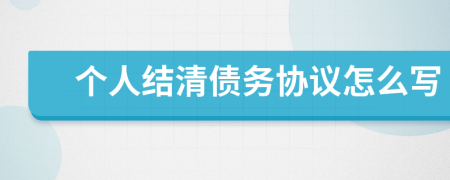 个人结清债务协议怎么写